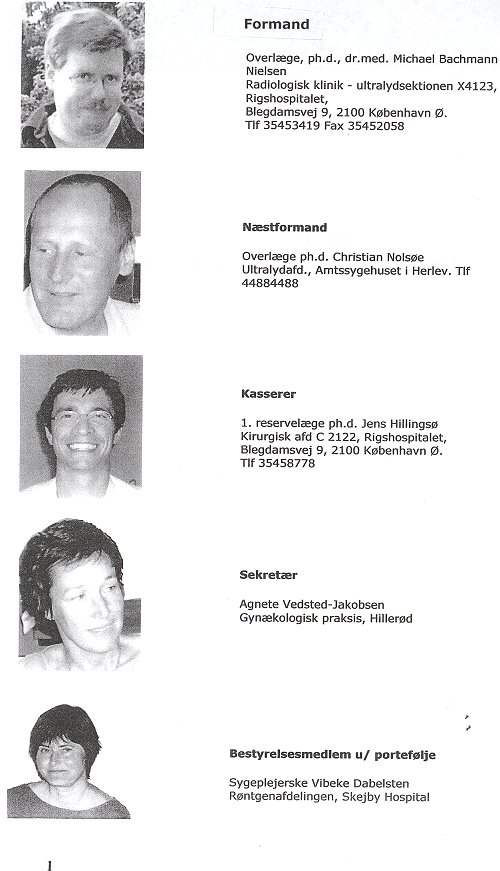 Formand

Overlæge, ph.d., dr.med. Michael Bachmann Nielsen
Radiologisk klinik - ultralydsektionen X4123, Rigshospitalet,
Blegdamsvej 9, 2100 København Ø.
Tlf 35453419 Fax 35452058

Næstformand

Overlæge ph.d. Christian Nolsøe
Ultralydafd., Amtssygehuset i Herlev. Tlf 44884488

Kasserer

1. reservelæge ph.d. Jens Hillingsø
Kirurgisk afd C 2122, Rigshospitalet,
Blegdamsvej 9, 2100 København Ø.
Tlf 35458778

Sekretær

Agnete Vedsted-Jakobsen
Gynækologisk praksis, Hillerød

Bestyrelsesmedlem u/ portefølje

Sygeplejerske Vibeke Dabelsten
Røntgenafdelingen, Skejby Hospital

1